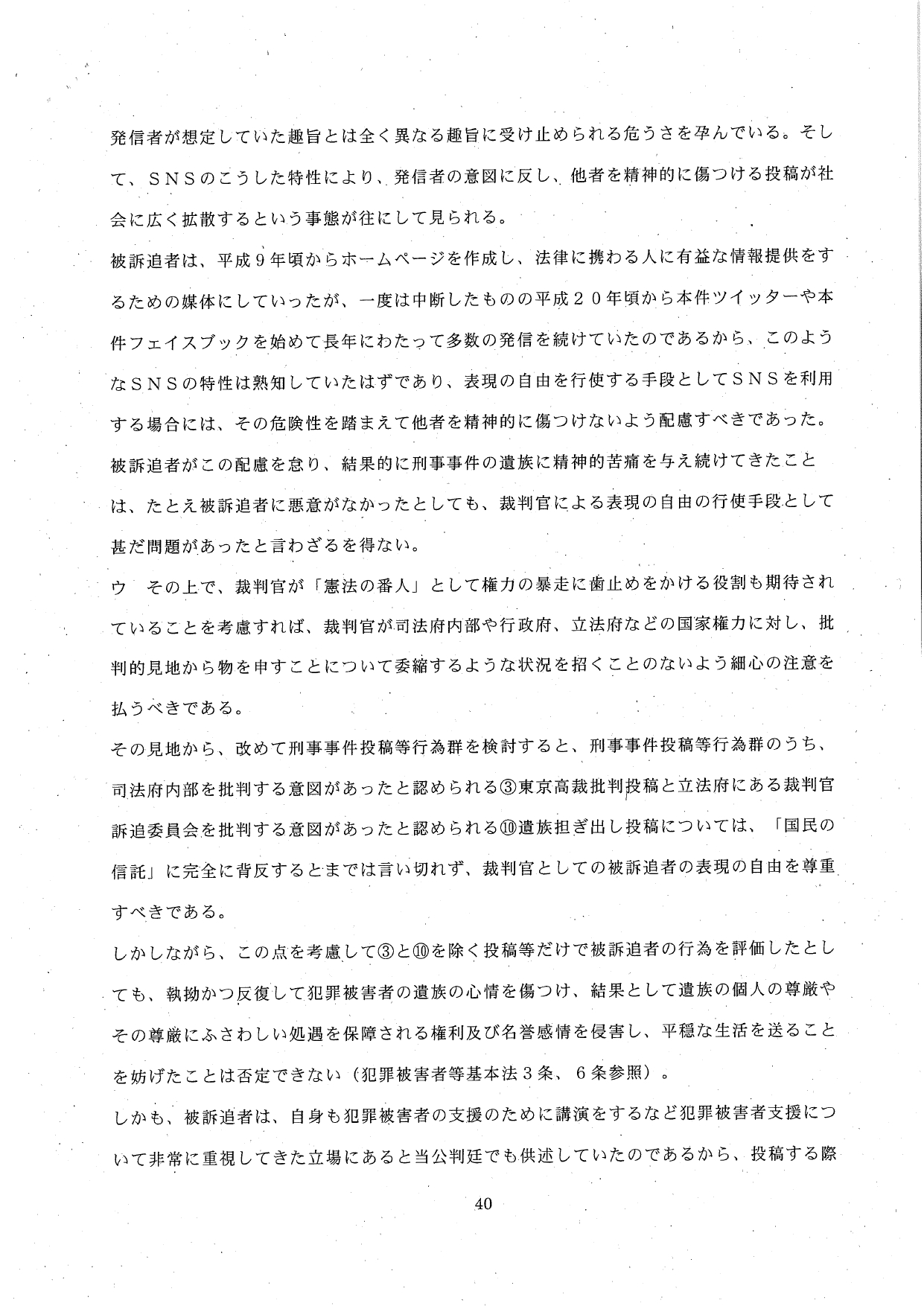 発信者が想定していた趣旨とは全く異なる趣旨に受け止められる危うさを孕んでいる。そして、ＳＮＳのこうした特性により、発信者の意図に反し、他者を精神的に傷つける投稿が社会に広く拡散するという事態が往にして見られる。

被訴追者は、平成９年頃からホームページを作成し、法律に携わる人に有益な情報提供をするための媒体にしていったが、一度は中断したものの平成２０年頃から本件ツイッターや本件フェイスブックを始めて長年にわたって多数の発信を続けていたのであるから、このようなＳＮＳの特性は熟知していたはずであり、表現の自由を行使する手段としてＳＮＳを利用する場合には、その危険性を踏まえて他者を精神的に傷つけないよう配慮すべきであった。

被訴追者がこの配慮を怠り、結果的に刑事事件の遺族に精神的苦痛を与え続けてきたことは、たとえ被訴追者に悪意がなかったとしても、裁判官による表現の自由の行使手段として甚だ問題があったと言わざるを得ない。

ウ　その上で、裁判官が「憲法の番人」として権力の暴走に歯止めをかける役割も期待されていることを考慮すれば、裁判官が司法府内部や行政府、立法府などの国家権力に対し、批判的見地から物を申すことについて委縮するような状況を招くことのないよう細心の注意を払うべきである。

その見地から、改めて刑事事件投稿等行為群を検討すると、刑事事件投稿等行為群のうち、司法府内部を批判する意図があったと認められる③東京高裁批判投稿と立法府にある裁判官訴追委員会を批判する意図があったと認められる⑩遺族担ぎ出し投稿については、「国民の信託」に完全に背反するとまでは言い切れず、裁判官としての被訴追者の表現の自由を尊重すべきである。

しかしながら、この点を考慮して③と⑩を除く投稿等だけで被訴追者の行為を評価したとしても、執拗かつ反復して犯罪被害者の遺族の心情を傷つけ、結果として遺族の個人の尊厳やその尊厳にふさわしい処遇を保障される権利及び名誉感情を侵害し、平穏な生活を送ることを妨げたことは否定できない（犯罪被害者等基本法３条、６条参照）。

しかも、被訴追者は、自身も犯罪被害者の支援のために講演をするなど犯罪被害者支援について非常に重視してきた立場にあると当公判廷でも供述していたのであるから、投稿する際

40